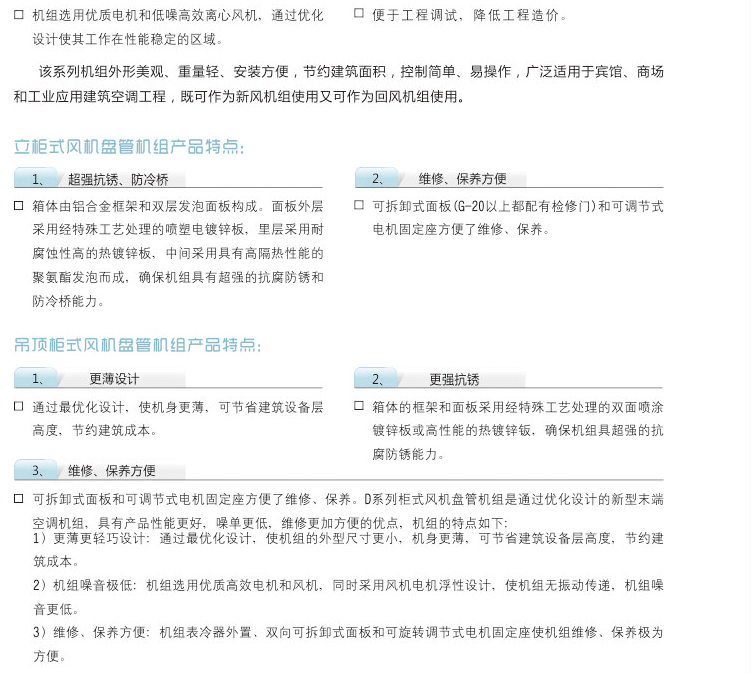 □ 机组选用优质电机和低噪高效离心风机，通过优化设计使其工作在性能稳定的区域。

□ 便于工程调试、降低工程造价。

该系列机组外形美观、重量轻、安装方便，节约建筑面积，控制简单、易操作，广泛适用于宾馆、商场和工业应用建筑空调工程，既可作为新风机组使用又可作为回风机组使用。

立柜式风机盘管机组产品特点:

1、 超强抗锈、防冷桥

□ 箱体由铝合金框架和双层发泡面板构成。面板外层采用经特殊工艺处理的喷塑电镀锌板，里层采用耐腐蚀性高的热镀锌板，中间采用具有高隔热性能的聚氨酯发泡而成，确保机组具有超强的抗腐防锈和防冷桥能力。

2、 维修、保养方便

□ 可拆卸式面板(G-20以上都配有检修门)和可调节式电机固定座方便了维修、保养。

吊顶柜式风机盘管机组产品特点:

1、 更薄设计

□ 通过最优化设计，使机身更薄，可节省建筑设备层高度，节约建筑成本。

2、 更强抗锈

□ 箱体的框架和面板采用经特殊工艺处理的双面喷涂镀锌板或高性能的热镀锌钣，确保机组具超强的抗腐防锈能力。

3、 维修、保养方便

□ 可拆卸式面板和可调节式电机固定座方便了维修、保养。D系列柜式风机盘管机组是通过优化设计的新型末端空调机组，具有产品性能更好，噪单更低，维修更加方便的优点，机组的特点如下:
1）更薄更轻巧设计：通过最优化设计，使机组的外型尺寸更小，机身更薄，可节省建筑设备层高度，节约建筑成本。
2）机组噪音极低：机组选用优质高效电机和风机，同时采用风机电机浮性设计，使机组无振动传递，机组噪音更低。
3）维修、保养方便：机组表冷器外置、双向可拆卸式面板和可旋转调节式电机固定座使机组维修、保养极为方便。